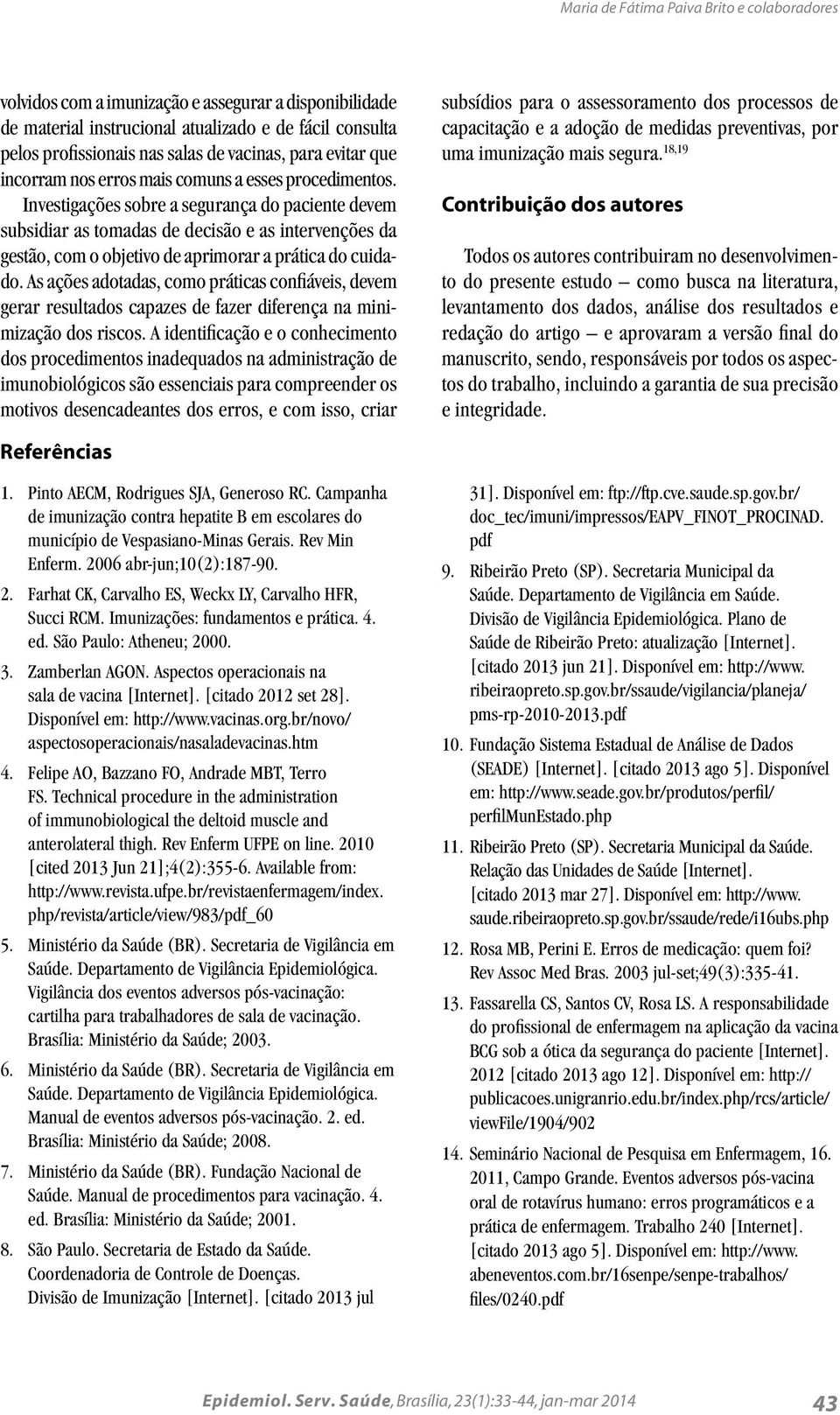 Maria de Fátima Paiva Brito e colaboradores

volvidos com a imunização e assegurar a disponibilidade de material instrucional atualizado e de fácil consulta pelos profissionais nas salas de vacinas, para evitar que incorram nos erros mais comuns a esses procedimentos. Investigações sobre a segurança do paciente devem subsidiar as tomadas de decisão e as intervenções da gestão, com o objetivo de aprimorar a prática do cuidado. As ações adotadas, como práticas confiáveis, devem gerar resultados capazes de fazer diferença na minimização dos riscos. A identificação e o conhecimento dos procedimentos inadequados na administração de imunobiológicos são essenciais para compreender os motivos desencadeantes dos erros, e com isso, criar subsídios para o assessoramento dos processos de capacitação e a adoção de medidas preventivas, por uma imunização mais segura.$^{18,19}$

Contribuição dos autores

Todos os autores contribuiram no desenvolvimento do presente estudo – como busca na literatura, levantamento dos dados, análise dos resultados e redação do artigo – e aprovaram a versão final do manuscrito, sendo, responsáveis por todos os aspectos do trabalho, incluindo a garantia de sua precisão e integridade.

Referências

1. Pinto AECM, Rodrigues SJA, Generoso RC. Campanha de imunização contra hepatite B em escolares do município de Vespasiano-Minas Gerais. Rev Min Enferm. 2006 abr-jun;10(2):187-90.

2. Farhat CK, Carvalho ES, Weckx LY, Carvalho HFR, Succi RCM. Imunizações: fundamentos e prática. 4. ed. São Paulo: Atheneu; 2000.

3. Zamberlan AGON. Aspectos operacionais na sala de vacina [Internet]. [citado 2012 set 28]. Disponível em: http://www.vacinas.org.br/novo/aspectosoperacionais/nasaladevacinas.htm

4. Felipe AO, Bazzano FO, Andrade MBT, Terro FS. Technical procedure in the administration of immunobiological the deltoid muscle and anterolateral thigh. Rev Enferm UFPE on line. 2010 [cited 2013 Jun 21];4(2):355-6. Available from: http://www.revista.ufpe.br/revistaenfermagem/index.php/revista/article/view/983/pdf_60

5. Ministério da Saúde (BR). Secretaria de Vigilância em Saúde. Departamento de Vigilância Epidemiológica. Vigilância dos eventos adversos pós-vacinação: cartilha para trabalhadores de sala de vacinação. Brasília: Ministério da Saúde; 2003.

6. Ministério da Saúde (BR). Secretaria de Vigilância em Saúde. Departamento de Vigilância Epidemiológica. Manual de eventos adversos pós-vacinação. 2. ed. Brasília: Ministério da Saúde; 2008.

7. Ministério da Saúde (BR). Fundação Nacional de Saúde. Manual de procedimentos para vacinação. 4. ed. Brasília: Ministério da Saúde; 2001.

8. São Paulo. Secretaria de Estado da Saúde. Coordenadoria de Controle de Doenças. Divisão de Imunização [Internet]. [citado 2013 jul 31]. Disponível em: ftp://ftp.cve.saude.sp.gov.br/doc_tec/imuni/impressos/EAPV_FINOT_PROCINAD.pdf

9. Ribeirão Preto (SP). Secretaria Municipal da Saúde. Departamento de Vigilância em Saúde. Divisão de Vigilância Epidemiológica. Plano de Saúde de Ribeirão Preto: atualização [Internet]. [citado 2013 jun 21]. Disponível em: http://www.ribeiraopreto.sp.gov.br/ssaude/vigilancia/planeja/pms-rp-2010-2013.pdf

10. Fundação Sistema Estadual de Análise de Dados (SEADE) [Internet]. [citado 2013 ago 5]. Disponível em: http://www.seade.gov.br/produtos/perfil/perfilMunEstado.php

11. Ribeirão Preto (SP). Secretaria Municipal da Saúde. Relação das Unidades de Saúde [Internet]. [citado 2013 mar 27]. Disponível em: http://www.saude.ribeiraopreto.sp.gov.br/ssaude/rede/i16ubs.php

12. Rosa MB, Perini E. Erros de medicação: quem foi? Rev Assoc Med Bras. 2003 jul-set;49(3):335-41.

13. Fassarella CS, Santos CV, Rosa LS. A responsabilidade do profissional de enfermagem na aplicação da vacina BCG sob a ótica da segurança do paciente [Internet]. 2012 [citado 2013 ago 12]. Disponível em: http://publicacoes.unigranrio.edu.br/index.php/rcs/article/viewFile/1904/902

14. Seminário Nacional de Pesquisa em Enfermagem, 16. 2011, Campo Grande. Eventos adversos pós-vacina oral de rotavírus humano: erros programáticos e a prática de enfermagem. Trabalho 240 [Internet]. [citado 2013 ago 5]. Disponível em: http://www.abeneventos.com.br/16senpe/senpe-trabalhos/files/0240.pdf

Epidemiol. Serv. Saúde, Brasília, 23(1):33-44, jan-mar 2014 43